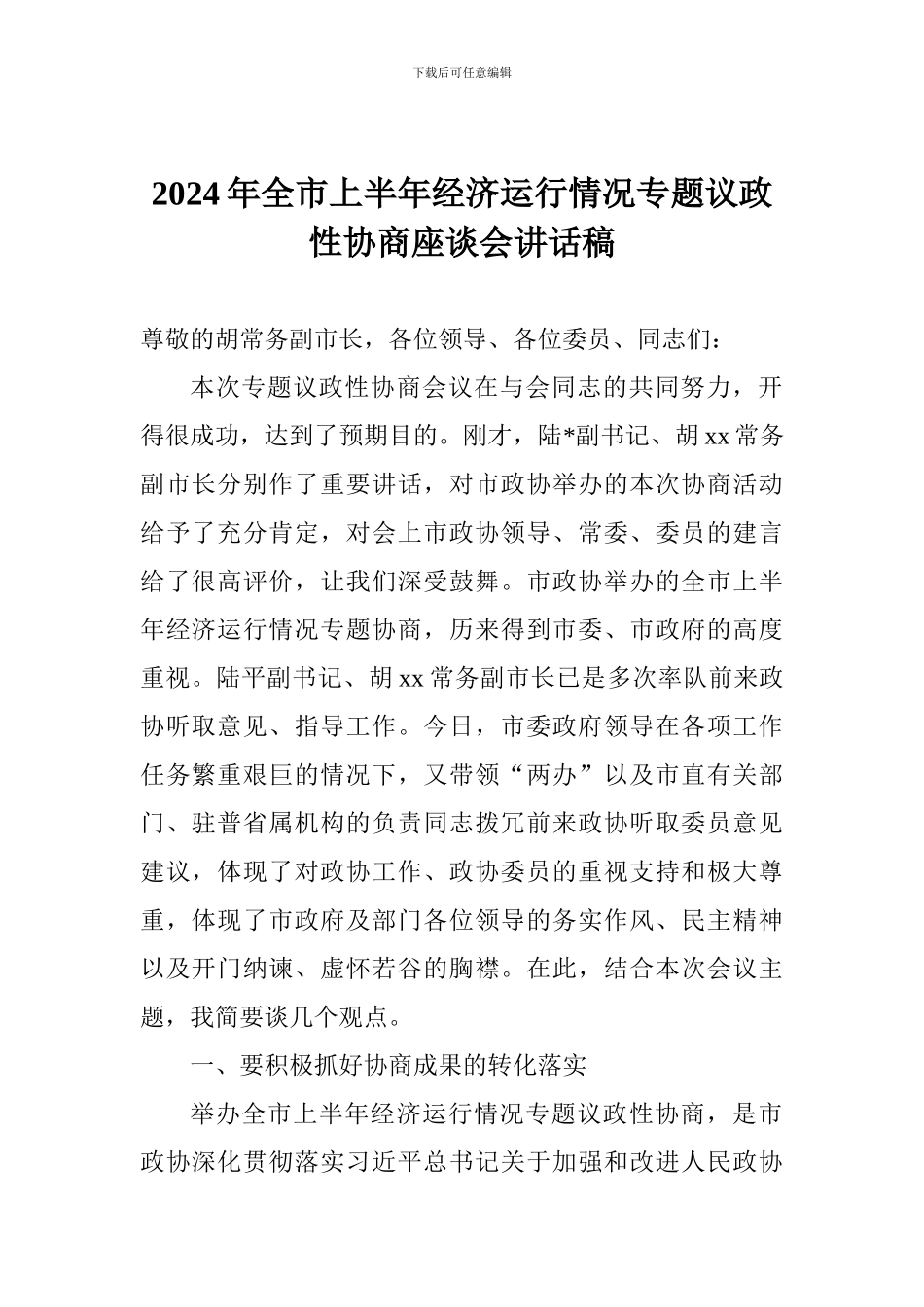 下载后可任意编辑

2024年全市上半年经济运行情况专题议政性协商座谈会讲话稿

尊敬的胡常务副市长，各位领导、各位委员、同志们：

本次专题议政性协商会议在与会同志的共同努力，开得很成功，达到了预期目的。刚才，陆*副书记、胡xx常务副市长分别作了重要讲话，对市政协举办的本次协商活动给予了充分肯定，对会上市政协领导、常委、委员的建言给了很高评价，让我们深受鼓舞。市政协举办的全市上半年经济运行情况专题协商，历来得到市委、市政府的高度重视。陆平副书记、胡xx常务副市长已是多次率队前来政协听取意见、指导工作。今日，市委政府领导在各项工作任务繁重艰巨的情况下，又带领“两办”以及市直有关部门、驻普省属机构的负责同志拨冗前来政协听取委员意见建议，体现了对政协工作、政协委员的重视支持和极大尊重，体现了市政府及部门各位领导的务实作风、民主精神以及开门纳谏、虚怀若谷的胸襟。在此，结合本次会议主题，我简要谈几个观点。

一、要积极抓好协商成果的转化落实

举办全市上半年经济运行情况专题议政性协商，是市政协深化贯彻落实习近平总书记关于加强和改进人民政协